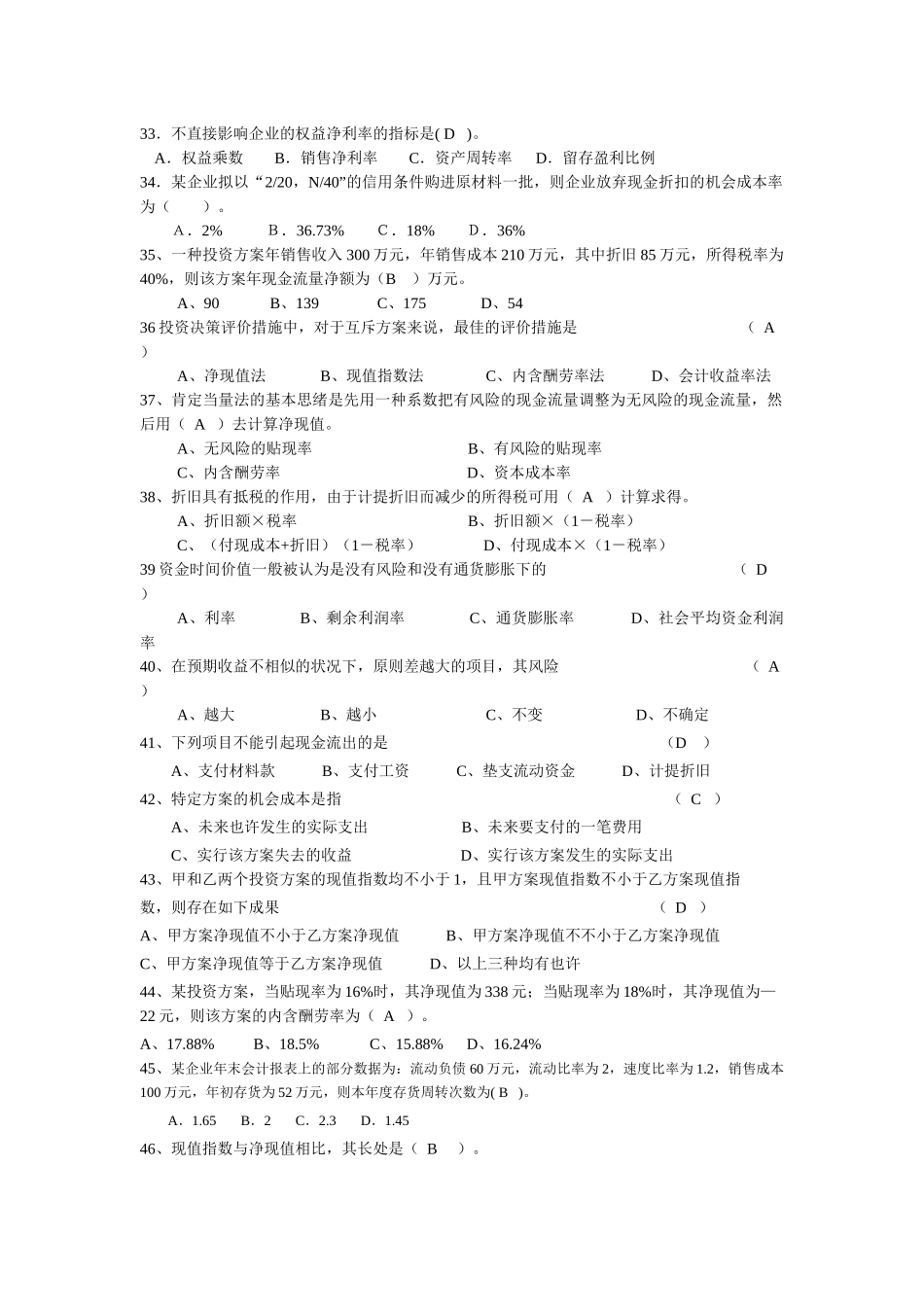 33．不直接影响企业的权益净利率的指标是( D )。

A．权益乘数　　B．销售净利率　　C．资产周转率　　D．留存盈利比例

34．某企业拟以“2/20，N/40”的信用条件购进原材料一批，则企业放弃现金折扣的机会成本率为（　　）。

A．2%　　B．36.73%　　C．18%　　D．36%

35、一种投资方案年销售收入 300 万元，年销售成本 210 万元，其中折旧 85 万元，所得税率为 40%，则该方案年现金流量净额为（B　）万元。

A、90　　B、139　　C、175　　D、54

36 投资决策评价措施中，对于互斥方案来说，最佳的评价措施是　（ A ）

A、净现值法　　B、现值指数法　　C、内含酬劳率法　　D、会计收益率法

37、肯定当量法的基本思绪是先用一种系数把有风险的现金流量调整为无风险的现金流量，然后用（ A ）去计算净现值。

A、无风险的贴现率　　B、有风险的贴现率

C、内含酬劳率　　D、资本成本率

38、折旧具有抵税的作用，由于计提折旧而减少的所得税可用（ A ）计算求得。

A、折旧额×税率　　B、折旧额×（1－税率）

C、（付现成本+折旧）（1－税率）　　D、付现成本×（1－税率）

39 资金时间价值一般被认为是没有风险和没有通货膨胀下的　（ D ）

A、利率　　B、剩余利润率　　C、通货膨胀率　　D、社会平均资金利润率

40、在预期收益不相似的状况下，原则差越大的项目，其风险　（ A ）

A、越大　　B、越小　　C、不变　　D、不确定

41、下列项目不能引起现金流出的是　（D ）

A、支付材料款　　B、支付工资　　C、垫支流动资金　　D、计提折旧

42、特定方案的机会成本是指　（ C ）

A、未来也许发生的实际支出　　B、未来要支付的一笔费用

C、实行该方案失去的收益　　D、实行该方案发生的实际支出

43、甲和乙两个投资方案的现值指数均不小于 1，且甲方案现值指数不小于乙方案现值指数，则存在如下成果　（ D ）

A、甲方案净现值不小于乙方案净现值　　B、甲方案净现值不不小于乙方案净现值

C、甲方案净现值等于乙方案净现值　　D、以上三种均有也许

44、某投资方案，当贴现率为 16%时，其净现值为 338 元；当贴现率为 18%时，其净现值为—22 元，则该方案的内含酬劳率为（ A ）。

A、17.88%　　B、18.5%　　C、15.88%　　D、16.24%

45、某企业年末会计报表上的部分数据为：流动负债 60 万元，流动比率为 2，速度比率为 1.2，销售成本 100 万元，年初存货为 52 万元，则本年度存货周转次数为( B )。

A．1.65　　B．2　　C．2.3　　D．1.45

46、现值指数与净现值相比，其长处是（ B　）。